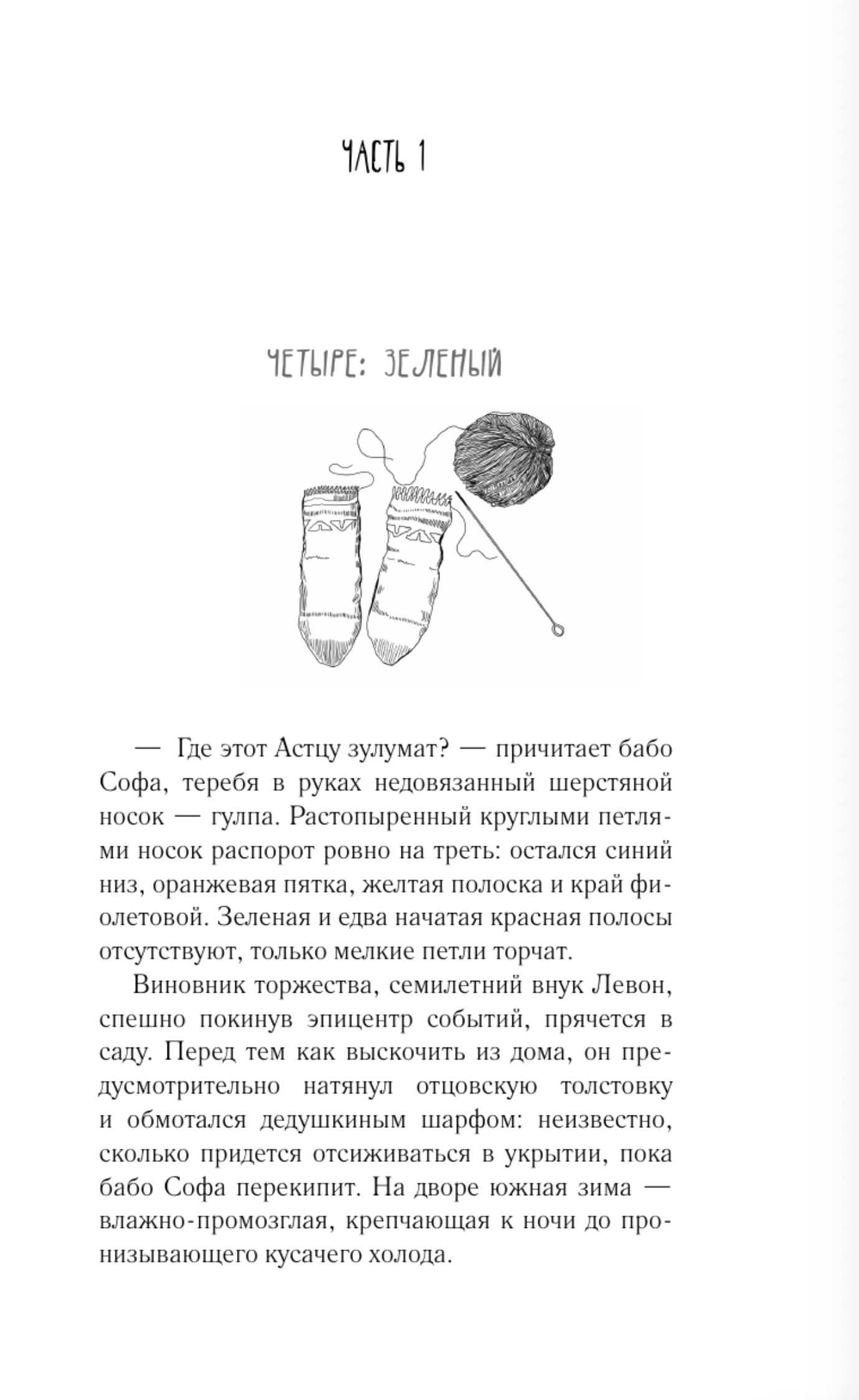 ЧАСТЬ 1

ЧЕТЫРЕ: ЗЕЛЕНЫЙ

— Где этот Астцу зулумат? — причитает бабо Софа, теребя в руках недовязанный шерстяной носок — гулпа. Растопыренный круглыми петлями носок распорот ровно на треть: остался синий низ, оранжевая пятка, желтая полоска и край фиолетовой. Зеленая и едва начатая красная полосы отсутствуют, только мелкие петли торчат.

Виновник торжества, семилетний внук Левон, спешно покинув эпицентр событий, прячется в саду. Перед тем как выскочить из дома, он предусмотрительно натянул отцовскую толстовку и обмотался дедушкиным шарфом: неизвестно, сколько придется отсиживаться в укрытии, пока бабо Софа перекипит. На дворе южная зима — влажно-промозглая, крепчающая к ночи до пронизывающего кусачего холода.